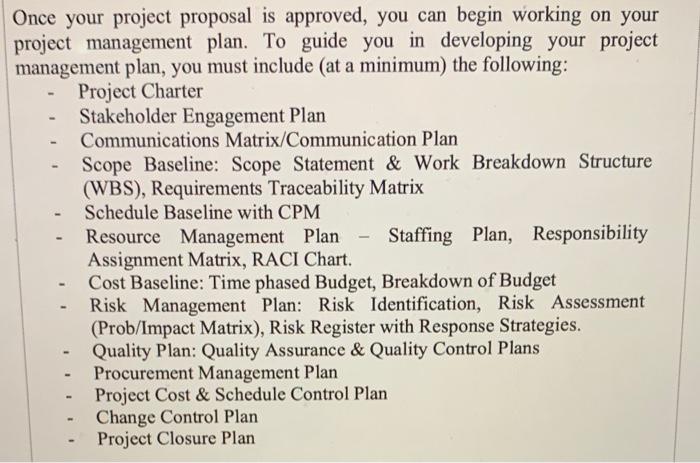 Once your project proposal is approved, you can begin working on your project management plan. To guide you in developing your project management plan, you must include (at a minimum) the following:

- Project Charter
- Stakeholder Engagement Plan
- Communications Matrix/Communication Plan
- Scope Baseline: Scope Statement & Work Breakdown Structure (WBS), Requirements Traceability Matrix
- Schedule Baseline with CPM
- Resource Management Plan – Staffing Plan, Responsibility Assignment Matrix, RACI Chart.
- Cost Baseline: Time phased Budget, Breakdown of Budget
- Risk Management Plan: Risk Identification, Risk Assessment (Prob/Impact Matrix), Risk Register with Response Strategies.
- Quality Plan: Quality Assurance & Quality Control Plans
- Procurement Management Plan
- Project Cost & Schedule Control Plan
- Change Control Plan
- Project Closure Plan